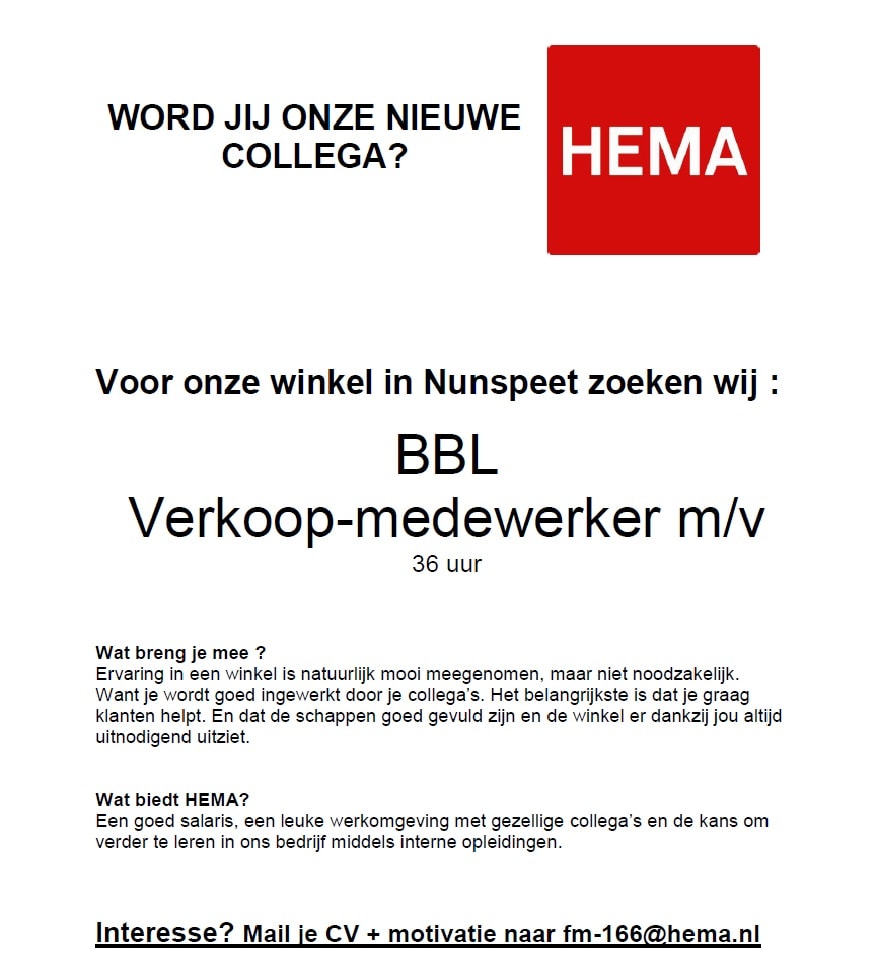 WORD JIJ ONZE NIEUWE COLLEGA?

HEMA

Voor onze winkel in Nunspeet zoeken wij :

BBL
Verkoop-medewerker m/v
36 uur

Wat breng je mee ?
Ervaring in een winkel is natuurlijk mooi meegenomen, maar niet noodzakelijk. Want je wordt goed ingewerkt door je collega's. Het belangrijkste is dat je graag klanten helpt. En dat de schappen goed gevuld zijn en de winkel er dankzij jou altijd uitnodigend uitziet.

Wat biedt HEMA?
Een goed salaris, een leuke werkomgeving met gezellige collega's en de kans om verder te leren in ons bedrijf middels interne opleidingen.

Interesse? Mail je CV + motivatie naar fm-166@hema.nl